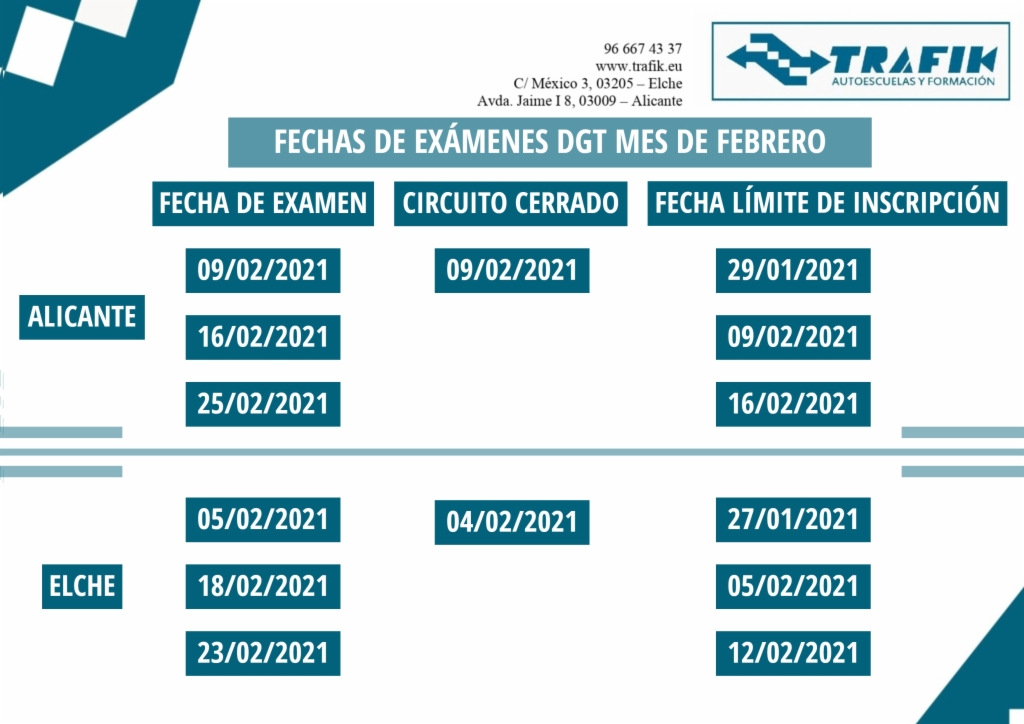 96 667 43 37
www.trafik.eu
C/ México 3, 03205 – Elche
Avda. Jaime I 8, 03009 – Alicante

TRAFIK
AUTOESCUELAS Y FORMACIÓN

FECHAS DE EXÁMENES DGT MES DE FEBRERO

| | FECHA DE EXAMEN | CIRCUITO CERRADO | FECHA LÍMITE DE INSCRIPCIÓN |
|---|---|---|---|
| ALICANTE | 09/02/2021 | 09/02/2021 | 29/01/2021 |
| | 16/02/2021 | | 09/02/2021 |
| | 25/02/2021 | | 16/02/2021 |
| ELCHE | 05/02/2021 | 04/02/2021 | 27/01/2021 |
| | 18/02/2021 | | 05/02/2021 |
| | 23/02/2021 | | 12/02/2021 |